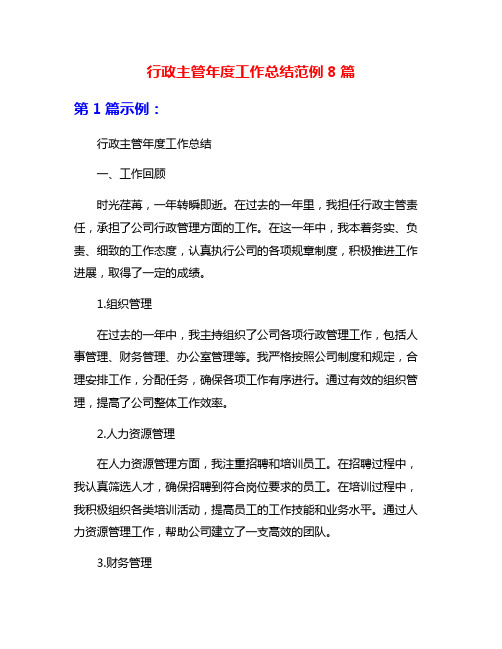 行政主管年度工作总结范例 8 篇

第 1 篇示例：

行政主管年度工作总结

一、工作回顾

时光荏苒，一年转瞬即逝。在过去的一年里，我担任行政主管责任，承担了公司行政管理方面的工作。在这一年中，我本着务实、负责、细致的工作态度，认真执行公司的各项规章制度，积极推进工作进展，取得了一定的成绩。

1.组织管理

在过去的一年中，我主持组织了公司各项行政管理工作，包括人事管理、财务管理、办公室管理等。我严格按照公司制度和规定，合理安排工作，分配任务，确保各项工作有序进行。通过有效的组织管理，提高了公司整体工作效率。

2.人力资源管理

在人力资源管理方面，我注重招聘和培训员工。在招聘过程中，我认真筛选人才，确保招聘到符合岗位要求的员工。在培训过程中，我积极组织各类培训活动，提高员工的工作技能和业务水平。通过人力资源管理工作，帮助公司建立了一支高效的团队。

3.财务管理